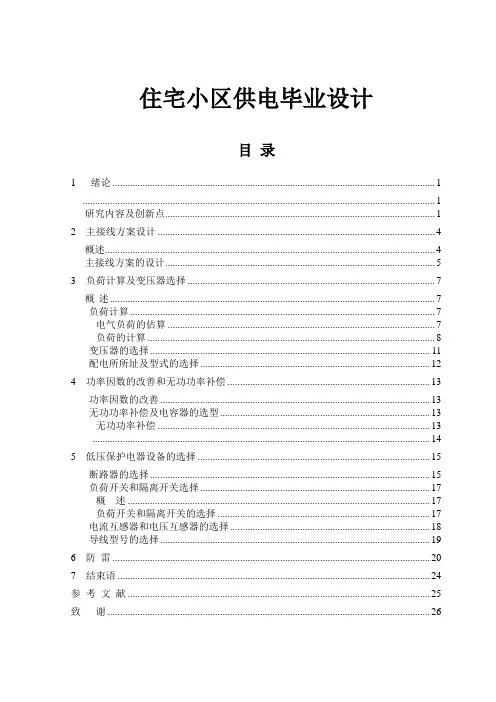 住宅小区供电毕业设计

目 录

1 绪论 ........ 1
........ 1
研究内容及创新点 ........ 1
2 主接线方案设计 ........ 4
概述 ........ 4
主接线方案的设计 ........ 5
3 负荷计算及变压器选择 ........ 7
概 述 ........ 7
负荷计算 ........ 7
电气负荷的估算 ........ 7
负荷的计算 ........ 8
变压器的选择 ........ 11
配电所所址及型式的选择 ........ 12
4 功率因数的改善和无功功率补偿 ........ 13
功率因数的改善 ........ 13
无功功率补偿及电容器的选型 ........ 13
无功功率补偿 ........ 13
........ 14
5 低压保护电器设备的选择 ........ 15
断路器的选择 ........ 15
负荷开关和隔离开关选择 ........ 17
概 述 ........ 17
负荷开关和隔离开关的选择 ........ 17
电流互感器和电压互感器的选择 ........ 18
导线型号的选择 ........ 19
6 防 雷 ........ 20
7 结束语 ........ 24
参 考 文 献 ........ 25
致 谢 ........ 26